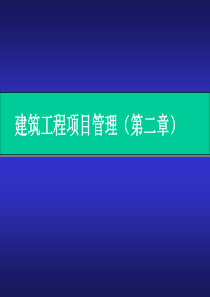 建筑工程项目管理（第二章）